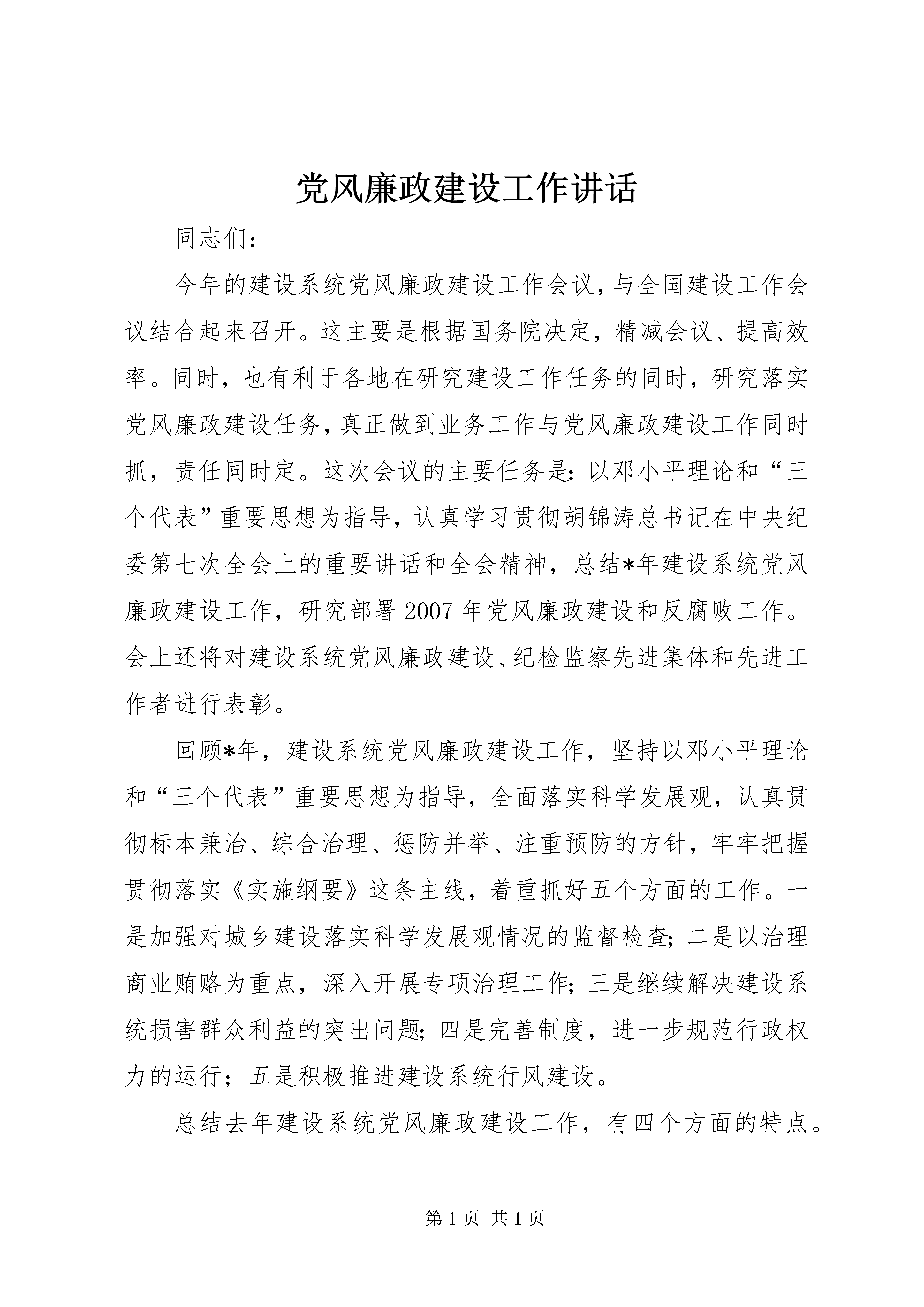 党风廉政建设工作讲话

同志们:

今年的建设系统党风廉政建设工作会议，与全国建设工作会议结合起来召开。这主要是根据国务院决定，精减会议、提高效率。同时，也有利于各地在研究建设工作任务的同时，研究落实党风廉政建设任务，真正做到业务工作与党风廉政建设工作同时抓，责任同时定。这次会议的主要任务是:以邓小平理论和“三个代表”重要思想为指导，认真学习贯彻胡锦涛总书记在中央纪委第七次全会上的重要讲话和全会精神，总结*年建设系统党风廉政建设工作，研究部署2007年党风廉政建设和反腐败工作。会上还将对建设系统党风廉政建设、纪检监察先进集体和先进工作者进行表彰。

回顾*年，建设系统党风廉政建设工作，坚持以邓小平理论和“三个代表”重要思想为指导，全面落实科学发展观，认真贯彻标本兼治、综合治理、惩防并举、注重预防的方针，牢牢把握贯彻落实《实施纲要》这条主线，着重抓好五个方面的工作。一是加强对城乡建设落实科学发展观情况的监督检查;二是以治理商业贿赂为重点，深入开展专项治理工作;三是继续解决建设系统损害群众利益的突出问题;四是完善制度，进一步规范行政权力的运行；五是积极推进建设系统行风建设。

总结去年建设系统党风廉政建设工作，有四个方面的特点。

第1页 共1页